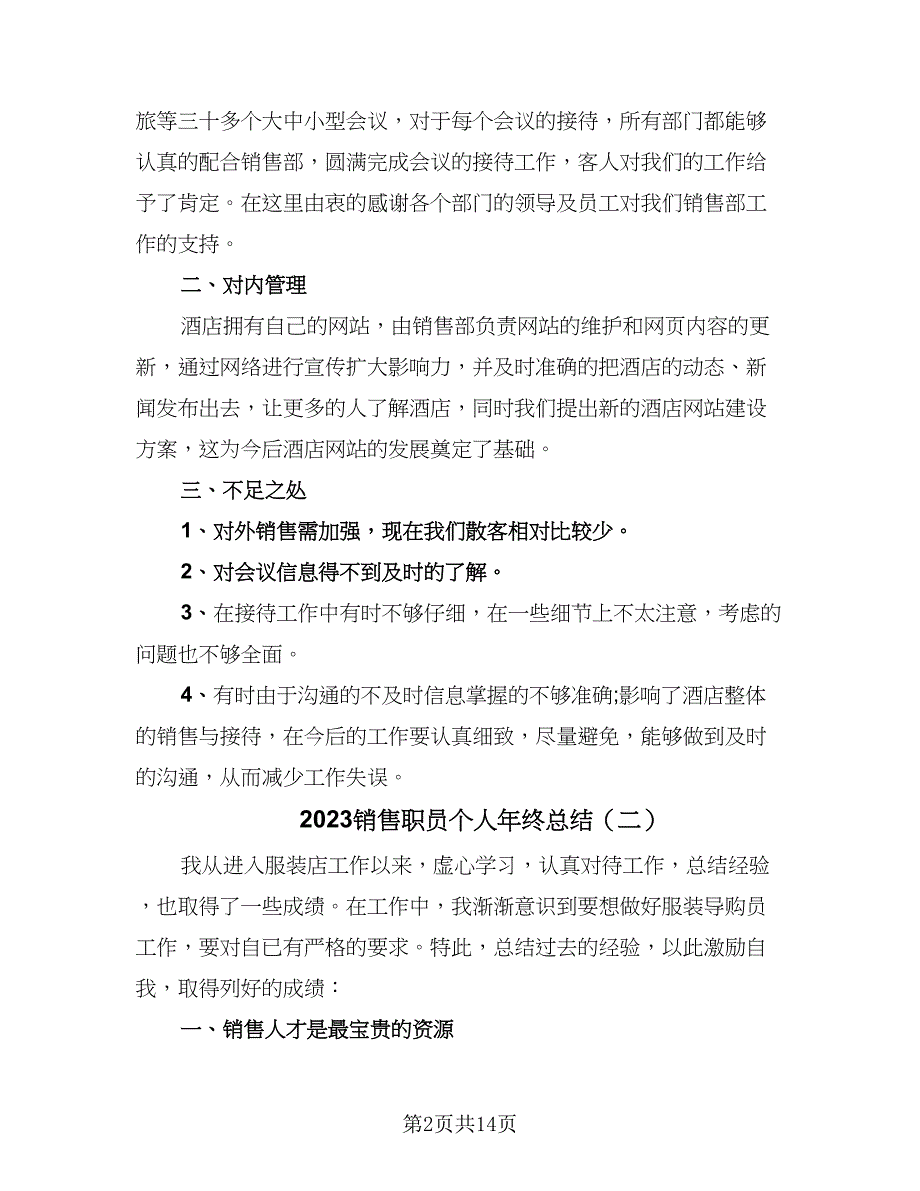 旅等三十多个大中小型会议，对于每个会议的接待，所有部门都能够认真的配合销售部，圆满完成会议的接待工作，客人对我们的工作给予了肯定。在这里由衷的感谢各个部门的领导及员工对我们销售部工作的支持。

二、对内管理

酒店拥有自己的网站，由销售部负责网站的维护和网页内容的更新，通过网络进行宣传扩大影响力，并及时准确的把酒店的动态、新闻发布出去，让更多的人了解酒店，同时我们提出新的酒店网站建设方案，这为今后酒店网站的发展奠定了基础。

三、不足之处

1、对外销售需加强，现在我们散客相对比较少。

2、对会议信息得不到及时的了解。

3、在接待工作中有时不够仔细，在一些细节上不太注意，考虑的问题也不够全面。

4、有时由于沟通的不及时信息掌握的不够准确;影响了酒店整体的销售与接待，在今后的工作要认真细致，尽量避免，能够做到及时的沟通，从而减少工作失误。

2023销售职员个人年终总结（二）

我从进入服装店工作以来，虚心学习，认真对待工作，总结经验，也取得了一些成绩。在工作中，我渐渐意识到要想做好服装导购员工作，要对自已有严格的要求。特此，总结过去的经验，以此激励自我，取得列好的成绩：

一、销售人才是最宝贵的资源

第2页共14页